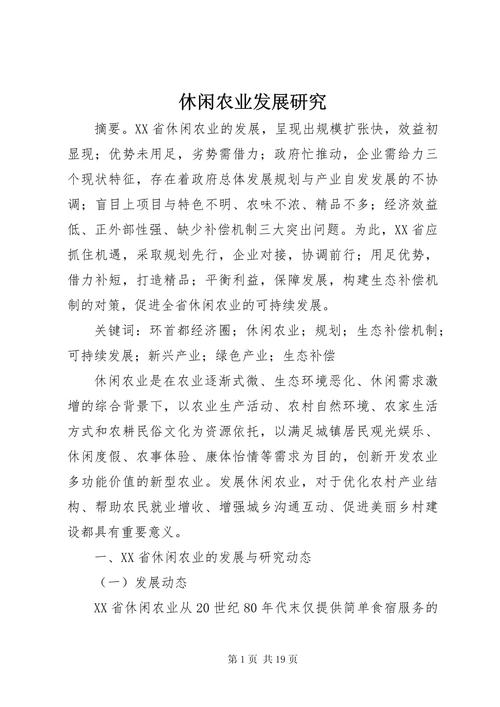 休闲农业发展研究

摘要。XX省休闲农业的发展，呈现出规模扩张快，效益初显现；优势未用足，劣势需借力；政府忙推动，企业需给力三个现状特征，存在着政府总体发展规划与产业自发发展的不协调；盲目上项目与特色不明、农味不浓、精品不多；经济效益低、正外部性强、缺少补偿机制三大突出问题。为此，XX省应抓住机遇，采取规划先行，企业对接，协调前行；用足优势，借力补短，打造精品；平衡利益，保障发展，构建生态补偿机制的对策，促进全省休闲农业的可持续发展。

关键词：环首都经济圈；休闲农业；规划；生态补偿机制；可持续发展；新兴产业；绿色产业；生态补偿

休闲农业是在农业逐渐式微、生态环境恶化、休闲需求激增的综合背景下，以农业生产活动、农村自然环境、农家生活方式和农耕民俗文化为资源依托，以满足城镇居民观光娱乐、休闲度假、农事体验、康体怡情等需求为目的，创新开发农业多功能价值的新型农业。发展休闲农业，对于优化农村产业结构、帮助农民就业增收、增强城乡沟通互动、促进美丽乡村建设都具有重要意义。

一、XX省休闲农业的发展与研究动态

（一）发展动态

XX省休闲农业从20世纪80年代末仅提供简单食宿服务的

第1页 共19页